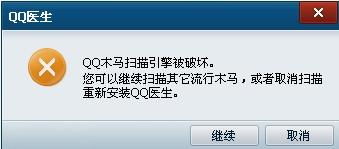 QQ医生

QQ木马扫描引擎被破坏。
您可以继续扫描其它流行木马，或者取消扫描重新安装QQ医生。

继续 取消